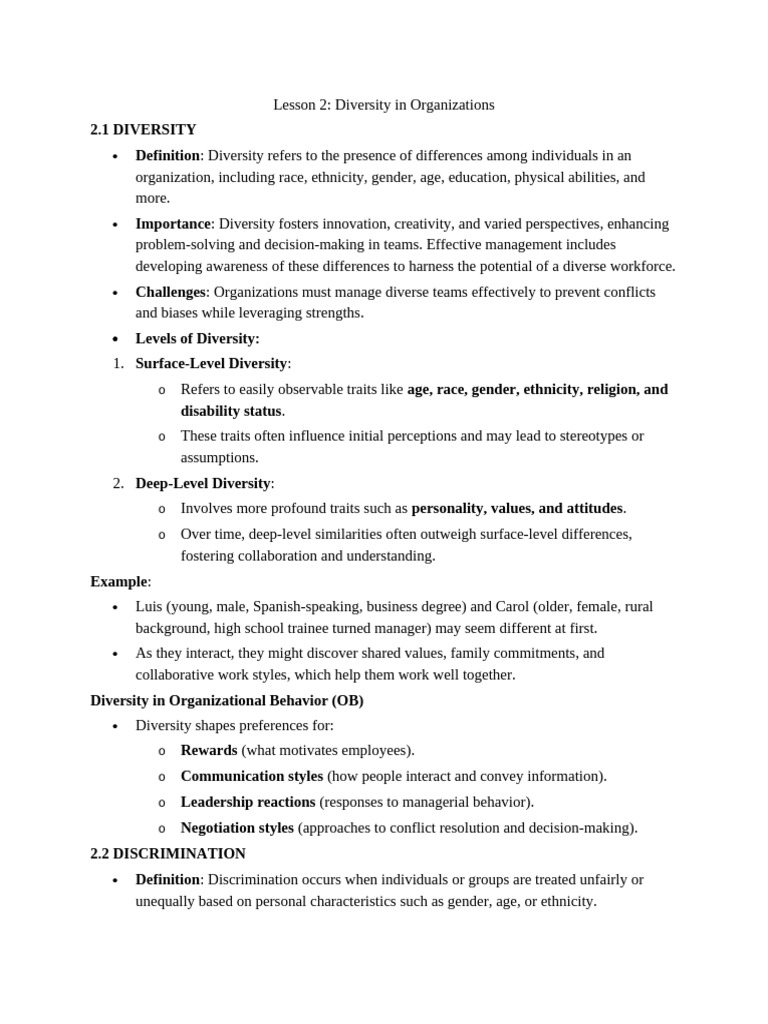 Lesson 2: Diversity in Organizations

2.1 DIVERSITY

• Definition: Diversity refers to the presence of differences among individuals in an organization, including race, ethnicity, gender, age, education, physical abilities, and more.

• Importance: Diversity fosters innovation, creativity, and varied perspectives, enhancing problem-solving and decision-making in teams. Effective management includes developing awareness of these differences to harness the potential of a diverse workforce.

• Challenges: Organizations must manage diverse teams effectively to prevent conflicts and biases while leveraging strengths.

• Levels of Diversity:

1. Surface-Level Diversity:

o Refers to easily observable traits like age, race, gender, ethnicity, religion, and disability status.

o These traits often influence initial perceptions and may lead to stereotypes or assumptions.

2. Deep-Level Diversity:

o Involves more profound traits such as personality, values, and attitudes.

o Over time, deep-level similarities often outweigh surface-level differences, fostering collaboration and understanding.

Example:

• Luis (young, male, Spanish-speaking, business degree) and Carol (older, female, rural background, high school trainee turned manager) may seem different at first.

• As they interact, they might discover shared values, family commitments, and collaborative work styles, which help them work well together.

Diversity in Organizational Behavior (OB)

• Diversity shapes preferences for:

o Rewards (what motivates employees).

o Communication styles (how people interact and convey information).

o Leadership reactions (responses to managerial behavior).

o Negotiation styles (approaches to conflict resolution and decision-making).

2.2 DISCRIMINATION

• Definition: Discrimination occurs when individuals or groups are treated unfairly or unequally based on personal characteristics such as gender, age, or ethnicity.